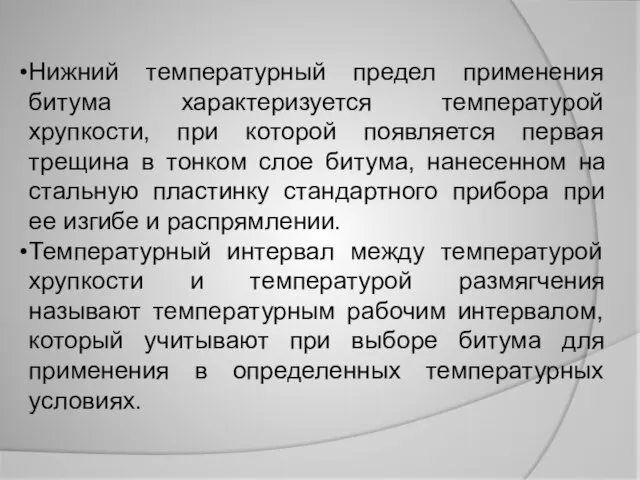 •Нижний температурный предел применения битума характеризуется температурой хрупкости, при которой появляется первая трещина в тонком слое битума, нанесенном на стальную пластинку стандартного прибора при ее изгибе и распрямлении.

•Температурный интервал между температурой хрупкости и температурой размягчения называют температурным рабочим интервалом, который учитывают при выборе битума для применения в определенных температурных условиях.